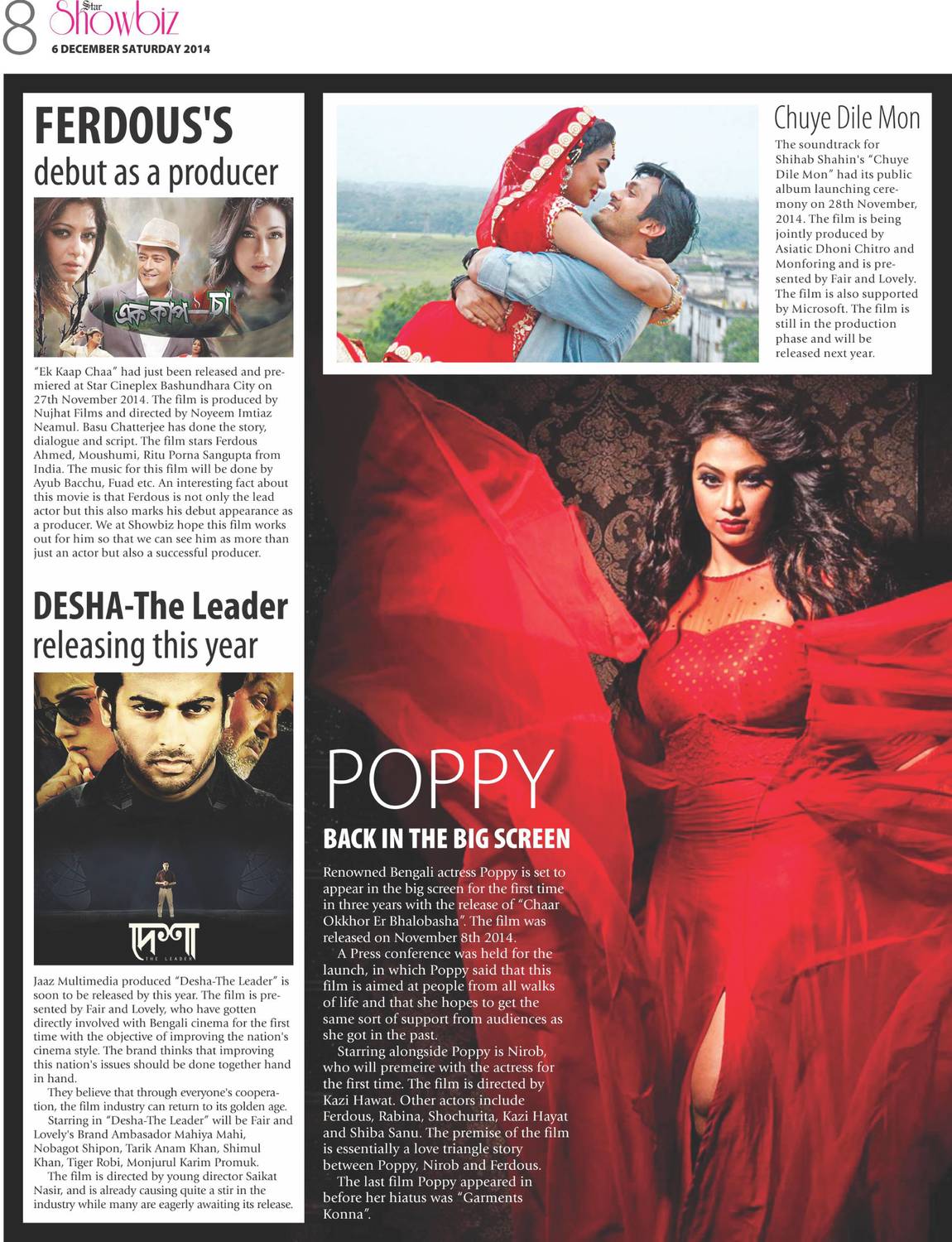 8 Star Showbiz
6 DECEMBER SATURDAY 2014

FERDOUS'S
debut as a producer

এক কাপ চা

"Ek Kaap Chaa" had just been released and premiered at Star Cineplex Bashundhara City on 27th November 2014. The film is produced by Nujhat Films and directed by Noyeem Imtiaz Neamul. Basu Chatterjee has done the story, dialogue and script. The film stars Ferdous Ahmed, Moushumi, Ritu Porna Sangupta from India. The music for this film will be done by Ayub Bacchu, Fuad etc. An interesting fact about this movie is that Ferdous is not only the lead actor but this also marks his debut appearance as a producer. We at Showbiz hope this film works out for him so that we can see him as more than just an actor but also a successful producer.

DESHA-The Leader
releasing this year

দেশা
THE LEADER

Jaaz Multimedia produced "Desha-The Leader" is soon to be released by this year. The film is presented by Fair and Lovely, who have gotten directly involved with Bengali cinema for the first time with the objective of improving the nation's cinema style. The brand thinks that improving this nation's issues should be done together hand in hand.

They believe that through everyone's cooperation, the film industry can return to its golden age.

Starring in "Desha-The Leader" will be Fair and Lovely's Brand Ambasador Mahiya Mahi, Nobagot Shipon, Tarik Anam Khan, Shimul Khan, Tiger Robi, Monjurul Karim Promuk.

The film is directed by young director Saikat Nasir, and is already causing quite a stir in the industry while many are eagerly awaiting its release.

Chuye Dile Mon

The soundtrack for Shihab Shahin's "Chuye Dile Mon" had its public album launching ceremony on 28th November, 2014. The film is being jointly produced by Asiatic Dhoni Chitro and Monforing and is presented by Fair and Lovely. The film is also supported by Microsoft. The film is still in the production phase and will be released next year.

POPPY
BACK IN THE BIG SCREEN

Renowned Bengali actress Poppy is set to appear in the big screen for the first time in three years with the release of "Chaar Okkhor Er Bhalobasha". The film was released on November 8th 2014.

A Press conference was held for the launch, in which Poppy said that this film is aimed at people from all walks of life and that she hopes to get the same sort of support from audiences as she got in the past.

Starring alongside Poppy is Nirob, who will premeire with the actress for the first time. The film is directed by Kazi Hawat. Other actors include Ferdous, Rabina, Shochurita, Kazi Hayat and Shiba Sanu. The premise of the film is essentially a love triangle story between Poppy, Nirob and Ferdous.

The last film Poppy appeared in before her hiatus was "Garments Konna".